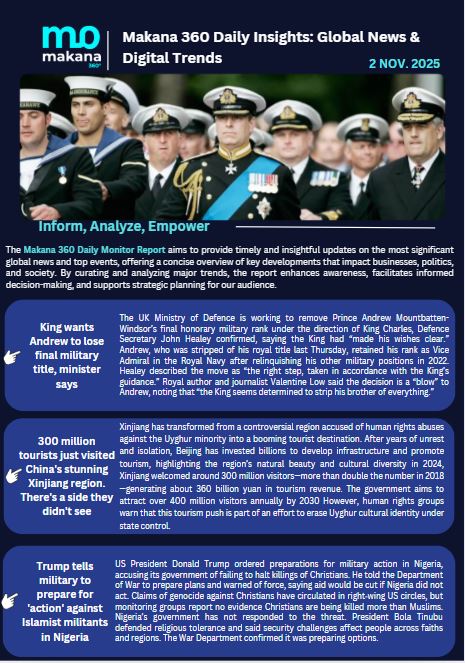 mo
makana 360°

Makana 360 Daily Insights: Global News & Digital Trends

2 NOV. 2025

Inform, Analyze, Empower

The Makana 360 Daily Monitor Report aims to provide timely and insightful updates on the most significant global news and top events, offering a concise overview of key developments that impact businesses, politics, and society. By curating and analyzing major trends, the report enhances awareness, facilitates informed decision-making, and supports strategic planning for our audience.

King wants Andrew to lose final military title, minister says

The UK Ministry of Defence is working to remove Prince Andrew Mountbatten-Windsor's final honorary military rank under the direction of King Charles, Defence Secretary John Healey confirmed, saying the King had "made his wishes clear." Andrew, who was stripped of his royal title last Thursday, retained his rank as Vice Admiral in the Royal Navy after relinquishing his other military positions in 2022. Healey described the move as "the right step, taken in accordance with the King's guidance." Royal author and journalist Valentine Low said the decision is a "blow" to Andrew, noting that "the King seems determined to strip his brother of everything."

300 million tourists just visited China's stunning Xinjiang region. There's a side they didn't see

Xinjiang has transformed from a controversial region accused of human rights abuses against the Uyghur minority into a booming tourist destination. After years of unrest and isolation, Beijing has invested billions to develop infrastructure and promote tourism, highlighting the region's natural beauty and cultural diversity in 2024, Xinjiang welcomed around 300 million visitors—more than double the number in 2018—generating about 360 billion yuan in tourism revenue. The government aims to attract over 400 million visitors annually by 2030 However, human rights groups warn that this tourism push is part of an effort to erase Uyghur cultural identity under state control.

Trump tells military to prepare for 'action' against Islamist militants in Nigeria

US President Donald Trump ordered preparations for military action in Nigeria, accusing its government of failing to halt killings of Christians. He told the Department of War to prepare plans and warned of force, saying aid would be cut if Nigeria did not act. Claims of genocide against Christians have circulated in right-wing US circles, but monitoring groups report no evidence Christians are being killed more than Muslims. Nigeria's government has not responded to the threat. President Bola Tinubu defended religious tolerance and said security challenges affect people across faiths and regions. The War Department confirmed it was preparing options.